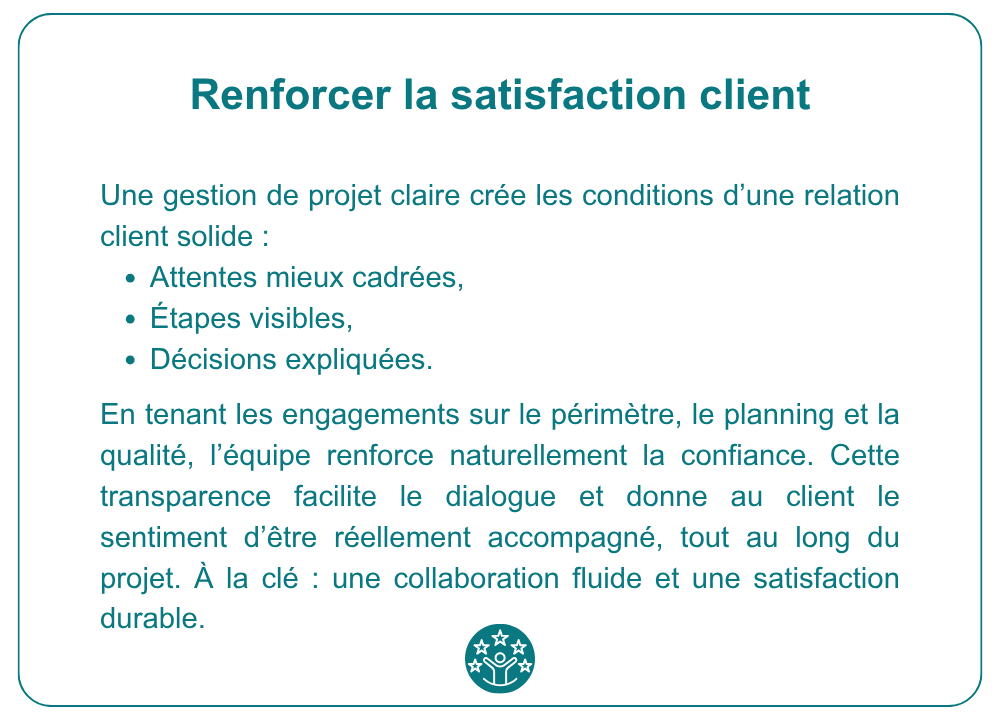 Renforcer la satisfaction client

Une gestion de projet claire crée les conditions d'une relation client solide :

• Attentes mieux cadrées,
• Étapes visibles,
• Décisions expliquées.

En tenant les engagements sur le périmètre, le planning et la qualité, l'équipe renforce naturellement la confiance. Cette transparence facilite le dialogue et donne au client le sentiment d'être réellement accompagné, tout au long du projet. À la clé : une collaboration fluide et une satisfaction durable.